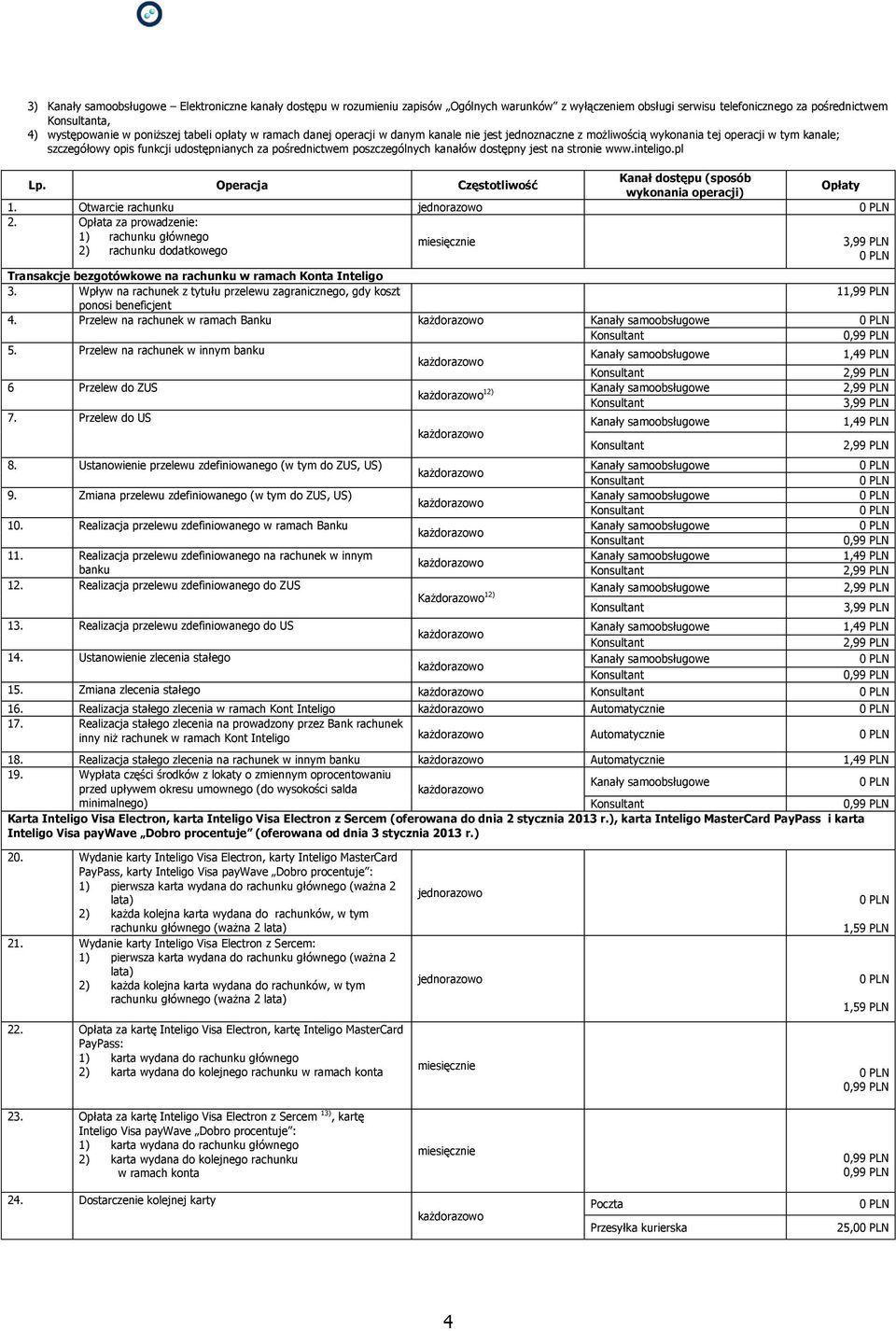 3) Kanały samoobsługowe – Elektroniczne kanały dostępu w rozumieniu zapisów „Ogólnych warunków" z wyłączeniem obsługi serwisu telefonicznego za pośrednictwem Konsultanta,
4) występowanie w poniższej tabeli opłaty w ramach danej operacji w danym kanale nie jest jednoznaczne z możliwością wykonania tej operacji w tym kanale; szczegółowy opis funkcji udostępnianych za pośrednictwem poszczególnych kanałów dostępny jest na stronie www.inteligo.pl

| Lp. | Operacja | Częstotliwość | Kanał dostępu (sposób wykonania operacji) | Opłaty |
|---|---|---|---|---|
| 1. | Otwarcie rachunku | jednorazowo | | 0 PLN |
| 2. | Opłata za prowadzenie: 1) rachunku głównego 2) rachunku dodatkowego | miesięcznie | | 3,99 PLN 0 PLN |
| Transakcje bezgotówkowe na rachunku w ramach Konta Inteligo | | | | |
| 3. | Wpływ na rachunek z tytułu przelewu zagranicznego, gdy koszt ponosi beneficjent | | | 11,99 PLN |
| 4. | Przelew na rachunek w ramach Banku | każdorazowo | Kanały samoobsługowe | 0 PLN |
| | | | Konsultant | 0,99 PLN |
| 5. | Przelew na rachunek w innym banku | każdorazowo | Kanały samoobsługowe | 1,49 PLN |
| | | | Konsultant | 2,99 PLN |
| 6 | Przelew do ZUS | każdorazowo$^{12)}$ | Kanały samoobsługowe | 2,99 PLN |
| | | | Konsultant | 3,99 PLN |
| 7. | Przelew do US | każdorazowo | Kanały samoobsługowe | 1,49 PLN |
| | | | Konsultant | 2,99 PLN |
| 8. | Ustanowienie przelewu zdefiniowanego (w tym do ZUS, US) | każdorazowo | Kanały samoobsługowe | 0 PLN |
| | | | Konsultant | 0 PLN |
| 9. | Zmiana przelewu zdefiniowanego (w tym do ZUS, US) | każdorazowo | Kanały samoobsługowe | 0 PLN |
| | | | Konsultant | 0 PLN |
| 10. | Realizacja przelewu zdefiniowanego w ramach Banku | każdorazowo | Kanały samoobsługowe | 0 PLN |
| | | | Konsultant | 0,99 PLN |
| 11. | Realizacja przelewu zdefiniowanego na rachunek w innym banku | każdorazowo | Kanały samoobsługowe | 1,49 PLN |
| | | | Konsultant | 2,99 PLN |
| 12. | Realizacja przelewu zdefiniowanego do ZUS | Każdorazowo$^{12)}$ | Kanały samoobsługowe | 2,99 PLN |
| | | | Konsultant | 3,99 PLN |
| 13. | Realizacja przelewu zdefiniowanego do US | każdorazowo | Kanały samoobsługowe | 1,49 PLN |
| | | | Konsultant | 2,99 PLN |
| 14. | Ustanowienie zlecenia stałego | każdorazowo | Kanały samoobsługowe | 0 PLN |
| | | | Konsultant | 0,99 PLN |
| 15. | Zmiana zlecenia stałego | każdorazowo | Konsultant | 0 PLN |
| 16. | Realizacja stałego zlecenia w ramach Kont Inteligo | każdorazowo | Automatycznie | 0 PLN |
| 17. | Realizacja stałego zlecenia na prowadzony przez Bank rachunek inny niż rachunek w ramach Kont Inteligo | każdorazowo | Automatycznie | 0 PLN |
| 18. | Realizacja stałego zlecenia na rachunek w innym banku | każdorazowo | Automatycznie | 1,49 PLN |
| 19. | Wypłata części środków z lokaty o zmiennym oprocentowaniu przed upływem okresu umownego (do wysokości salda minimalnego) | każdorazowo | Kanały samoobsługowe | 0 PLN |
| | | | Konsultant | 0,99 PLN |
| Karta Inteligo Visa Electron, karta Inteligo Visa Electron z Sercem (oferowana do dnia 2 stycznia 2013 r.), karta Inteligo MasterCard PayPass i karta Inteligo Visa payWave „Dobro procentuje" (oferowana od dnia 3 stycznia 2013 r.) | | | | |
| 20. | Wydanie karty Inteligo Visa Electron, karty Inteligo MasterCard PayPass, karty Inteligo Visa payWave „Dobro procentuje": 1) pierwsza karta wydana do rachunku głównego (ważna 2 lata) 2) każda kolejna karta wydana do rachunków, w tym rachunku głównego (ważna 2 lata) | jednorazowo | | 0 PLN 1,59 PLN |
| 21. | Wydanie karty Inteligo Visa Electron z Sercem: 1) pierwsza karta wydana do rachunku głównego (ważna 2 lata) 2) każda kolejna karta wydana do rachunków, w tym rachunku głównego (ważna 2 lata) | jednorazowo | | 0 PLN 1,59 PLN |
| 22. | Opłata za kartę Inteligo Visa Electron, kartę Inteligo MasterCard PayPass: 1) karta wydana do rachunku głównego 2) karta wydana do kolejnego rachunku w ramach konta | miesięcznie | | 0 PLN 0,99 PLN |
| 23. | Opłata za kartę Inteligo Visa Electron z Sercem $^{13)}$, kartę Inteligo Visa payWave „Dobro procentuje": 1) karta wydana do rachunku głównego 2) karta wydana do kolejnego rachunku w ramach konta | miesięcznie | | 0,99 PLN 0,99 PLN |
| 24. | Dostarczenie kolejnej karty | każdorazowo | Poczta | 0 PLN |
| | | | Przesyłka kurierska | 25,00 PLN |

4